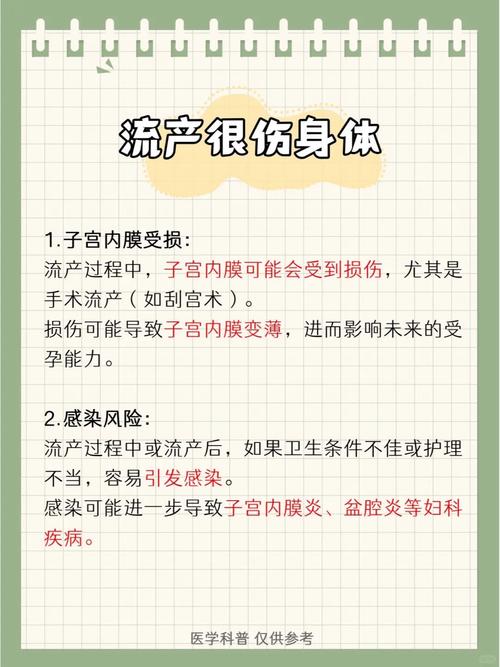 流产很伤身体

1.子宫内膜受损：
流产过程中，子宫内膜可能会受到损伤，尤其是手术流产（如刮宫术）。
损伤可能导致子宫内膜变薄，进而影响未来的受孕能力。

2.感染风险：
流产过程中或流产后，如果卫生条件不佳或护理不当，容易引发感染。
感染可能进一步导致子宫内膜炎、盆腔炎等妇科疾病。

医学科普 仅供参考